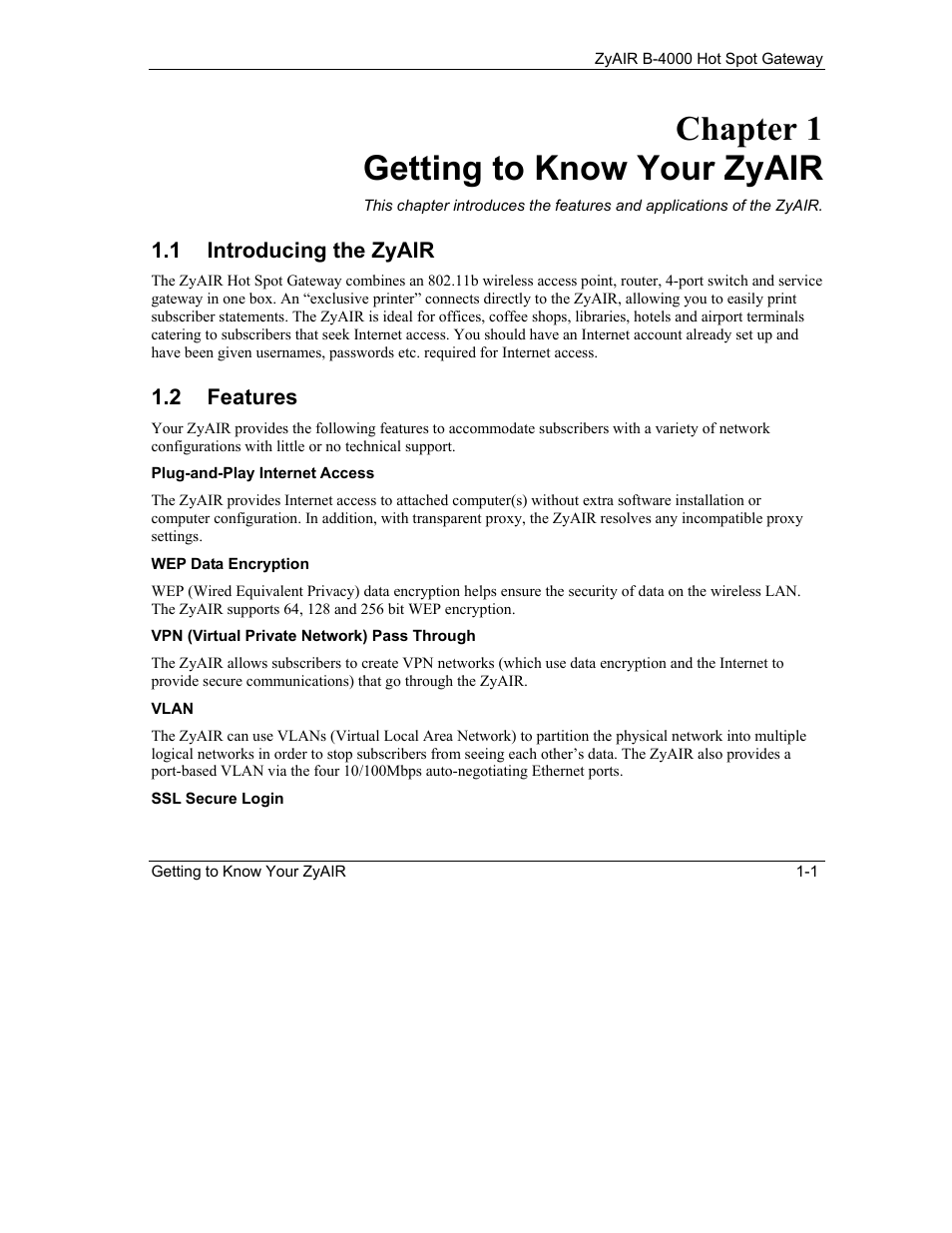 ZyAIR B-4000 Hot Spot Gateway

Chapter 1
Getting to Know Your ZyAIR

This chapter introduces the features and applications of the ZyAIR.

1.1 Introducing the ZyAIR

The ZyAIR Hot Spot Gateway combines an 802.11b wireless access point, router, 4-port switch and service gateway in one box. An “exclusive printer” connects directly to the ZyAIR, allowing you to easily print subscriber statements. The ZyAIR is ideal for offices, coffee shops, libraries, hotels and airport terminals catering to subscribers that seek Internet access. You should have an Internet account already set up and have been given usernames, passwords etc. required for Internet access.

1.2 Features

Your ZyAIR provides the following features to accommodate subscribers with a variety of network configurations with little or no technical support.

Plug-and-Play Internet Access

The ZyAIR provides Internet access to attached computer(s) without extra software installation or computer configuration. In addition, with transparent proxy, the ZyAIR resolves any incompatible proxy settings.

WEP Data Encryption

WEP (Wired Equivalent Privacy) data encryption helps ensure the security of data on the wireless LAN. The ZyAIR supports 64, 128 and 256 bit WEP encryption.

VPN (Virtual Private Network) Pass Through

The ZyAIR allows subscribers to create VPN networks (which use data encryption and the Internet to provide secure communications) that go through the ZyAIR.

VLAN

The ZyAIR can use VLANs (Virtual Local Area Network) to partition the physical network into multiple logical networks in order to stop subscribers from seeing each other’s data. The ZyAIR also provides a port-based VLAN via the four 10/100Mbps auto-negotiating Ethernet ports.

SSL Secure Login

Getting to Know Your ZyAIR 1-1